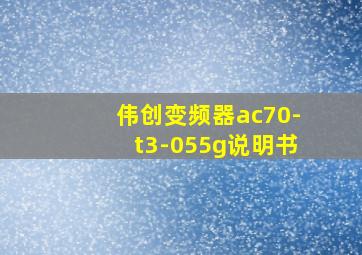 伟创变频器ac70-t3-055g说明书